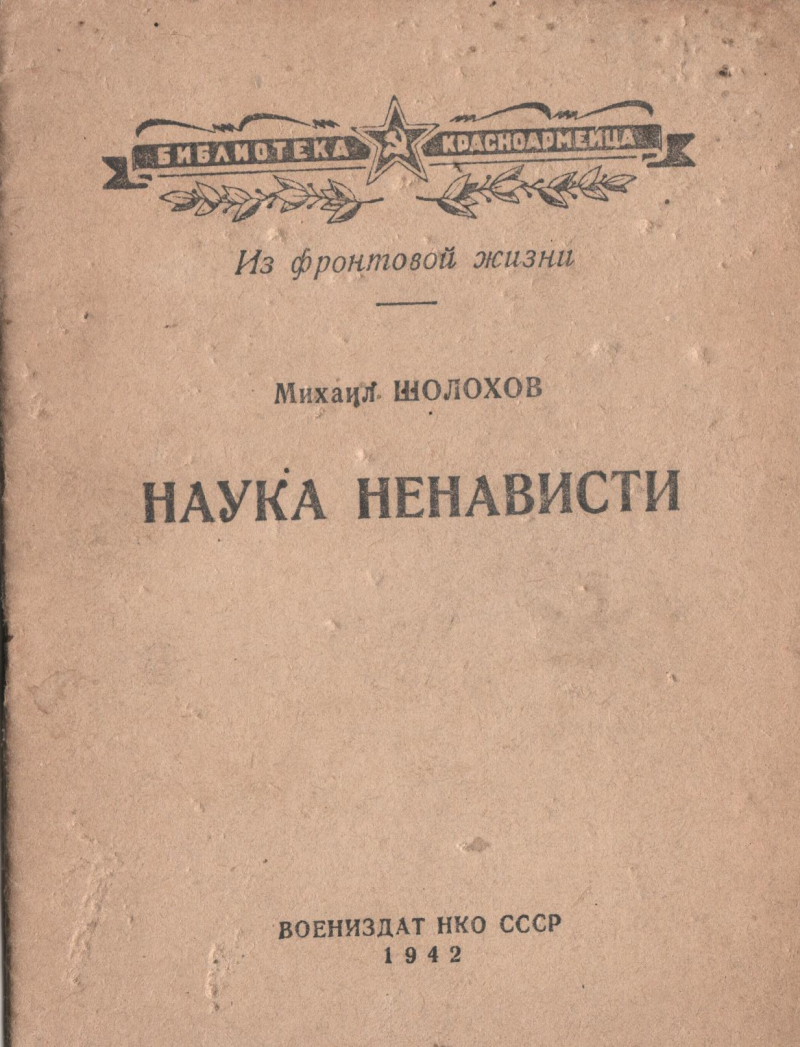 БИБЛИОТЕКА КРАСНОАРМЕЙЦА

Из фронтовой жизни

Михаил ШОЛОХОВ

НАУКА НЕНАВИСТИ

ВОЕНИЗДАТ НКО СССР
1942